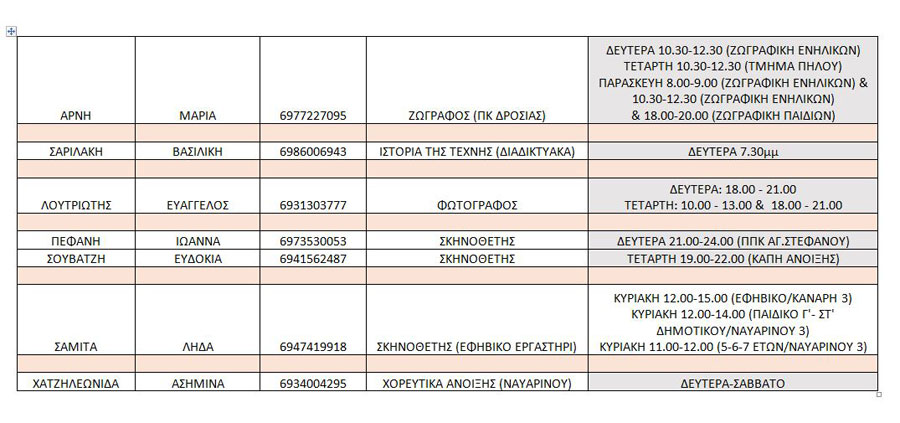 | | | | | |
|---|---|---|---|---|
| ΑΡΝΗ | ΜΑΡΙΑ | 6977227095 | ΖΩΓΡΑΦΟΣ (ΠΚ ΔΡΟΣΙΑΣ) | ΔΕΥΤΕΡΑ 10.30-12.30 (ΖΩΓΡΑΦΙΚΗ ΕΝΗΛΙΚΩΝ) ΤΕΤΑΡΤΗ 10.30-12.30 (ΤΜΗΜΑ ΠΗΛΟΥ) ΠΑΡΑΣΚΕΥΗ 8.00-9.00 (ΖΩΓΡΑΦΙΚΗ ΕΝΗΛΙΚΩΝ) & 10.30-12.30 (ΖΩΓΡΑΦΙΚΗ ΕΝΗΛΙΚΩΝ) & 18.00-20.00 (ΖΩΓΡΑΦΙΚΗ ΠΑΙΔΙΩΝ) |
| | | | | |
| ΣΑΡΙΛΑΚΗ | ΒΑΣΙΛΙΚΗ | 6986006943 | ΙΣΤΟΡΙΑ ΤΗΣ ΤΕΧΝΗΣ (ΔΙΑΔΙΚΤΥΑΚΑ) | ΔΕΥΤΕΡΑ 7.30μμ |
| | | | | |
| ΛΟΥΤΡΙΩΤΗΣ | ΕΥΑΓΓΕΛΟΣ | 6931303777 | ΦΩΤΟΓΡΑΦΟΣ | ΔΕΥΤΕΡΑ: 18.00 - 21.00 ΤΕΤΑΡΤΗ: 10.00 - 13.00 & 18.00 - 21.00 |
| | | | | |
| ΠΕΦΑΝΗ | ΙΩΑΝΝΑ | 6973530053 | ΣΚΗΝΟΘΕΤΗΣ | ΔΕΥΤΕΡΑ 21.00-24.00 (ΠΠΚ ΑΓ.ΣΤΕΦΑΝΟΥ) |
| ΣΟΥΒΑΤΖΗ | ΕΥΔΟΚΙΑ | 6941562487 | ΣΚΗΝΟΘΕΤΗΣ | ΤΕΤΑΡΤΗ 19.00-22.00 (ΚΑΠΗ ΑΝΟΙΞΗΣ) |
| | | | | |
| ΣΑΜΙΤΑ | ΛΗΔΑ | 6947419918 | ΣΚΗΝΟΘΕΤΗΣ (ΕΦΗΒΙΚΟ ΕΡΓΑΣΤΗΡΙ) | ΚΥΡΙΑΚΗ 12.00-15.00 (ΕΦΗΒΙΚΟ/ΚΑΝΑΡΗ 3) ΚΥΡΙΑΚΗ 12.00-14.00 (ΠΑΙΔΙΚΟ Γ'- ΣΤ' ΔΗΜΟΤΙΚΟΥ/ΝΑΥΑΡΙΝΟΥ 3) ΚΥΡΙΑΚΗ 11.00-12.00 (5-6-7 ΕΤΩΝ/ΝΑΥΑΡΙΝΟΥ 3) |
| | | | | |
| ΧΑΤΖΗΛΕΩΝΙΔΑ | ΑΣΗΜΙΝΑ | 6934004295 | ΧΟΡΕΥΤΙΚΑ ΑΝΟΙΞΗΣ (ΝΑΥΑΡΙΝΟΥ) | ΔΕΥΤΕΡΑ-ΣΑΒΒΑΤΟ |